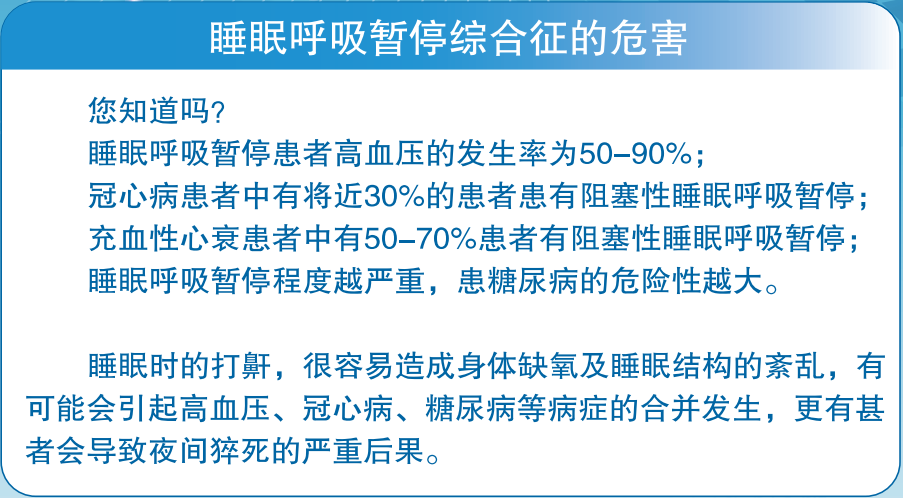 睡眠呼吸暂停综合征的危害

您知道吗？
睡眠呼吸暂停患者高血压的发生率为50–90%；
冠心病患者中有将近30%的患者患有阻塞性睡眠呼吸暂停；
充血性心衰患者中有50–70%患者有阻塞性睡眠呼吸暂停；
睡眠呼吸暂停程度越严重，患糖尿病的危险性越大。

睡眠时的打鼾，很容易造成身体缺氧及睡眠结构的紊乱，有可能会引起高血压、冠心病、糖尿病等病症的合并发生，更有甚者会导致夜间猝死的严重后果。